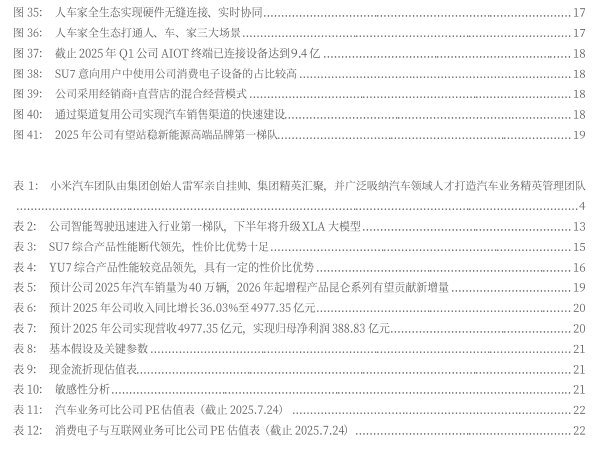 图35: 人车家全生态实现硬件无缝连接、实时协同 17
图36: 人车家全生态打通人、车、家三大场景 17
图37: 截止2025年Q1公司AIOT终端已连接设备达到9.4亿 18
图38: SU7意向用户中使用公司消费电子设备的占比较高 18
图39: 公司采用经销商+直营店的混合经营模式 18
图40: 通过渠道复用公司实现汽车销售渠道的快速建设 18
图41: 2025年公司有望站稳新能源高端品牌第一梯队 19

表1: 小米汽车团队由集团创始人雷军亲自挂帅、集团精英汇聚，并广泛吸纳汽车领域人才打造汽车业务精英管理团队 4
表2: 公司智能驾驶迅速进入行业第一梯队，下半年将升级XLA大模型 13
表3: SU7综合产品性能断代领先，性价比优势十足 15
表4: YU7综合产品性能较竞品领先，具有一定的性价比优势 16
表5: 预计公司2025年汽车销量为40万辆，2026年起增程产品昆仑系列有望贡献新增量 19
表6: 预计2025年公司收入同比增长36.03%至4977.35亿元 20
表7: 预计2025年公司实现营收4977.35亿元，实现归母净利润388.83亿元 20
表8: 基本假设及关键参数 21
表9: 现金流折现估值表 21
表10: 敏感性分析 21
表11: 汽车业务可比公司PE估值表（截止2025.7.24） 22
表12: 消费电子与互联网业务可比公司PE估值表（截止2025.7.24） 22